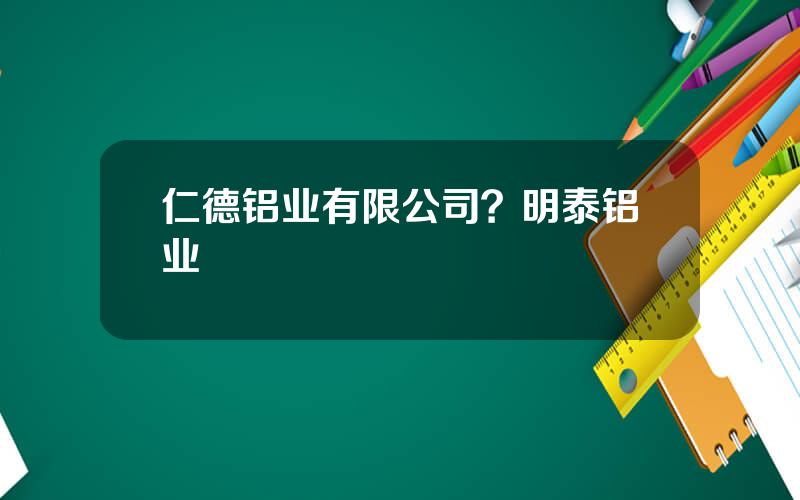 仁德铝业有限公司？明泰铝业